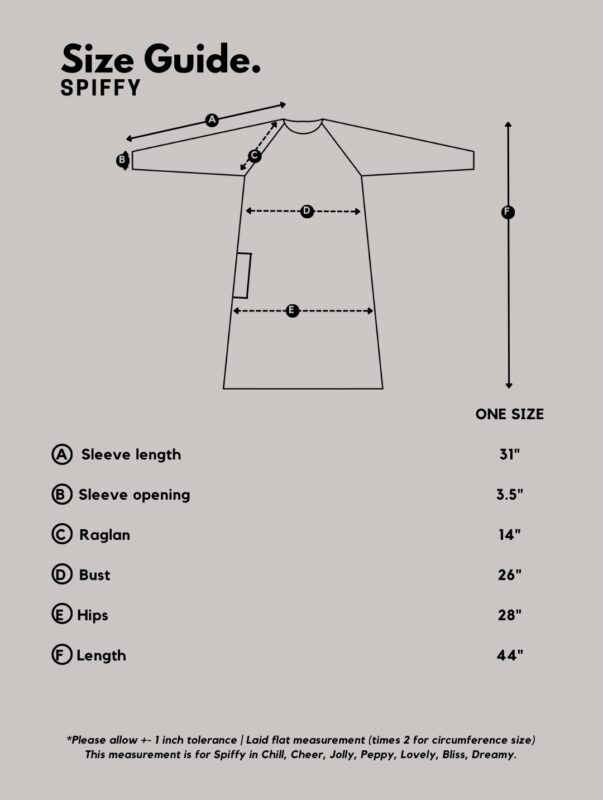 Size Guide.
SPIFFY

A
B
C
D
E
F

| | ONE SIZE |
|---|---|
| Ⓐ Sleeve length | 31" |
| Ⓑ Sleeve opening | 3.5" |
| Ⓒ Raglan | 14" |
| Ⓓ Bust | 26" |
| Ⓔ Hips | 28" |
| Ⓕ Length | 44" |

*Please allow +- 1 inch tolerance | Laid flat measurement (times 2 for circumference size)
This measurement is for Spiffy in Chill, Cheer, Jolly, Peppy, Lovely, Bliss, Dreamy.